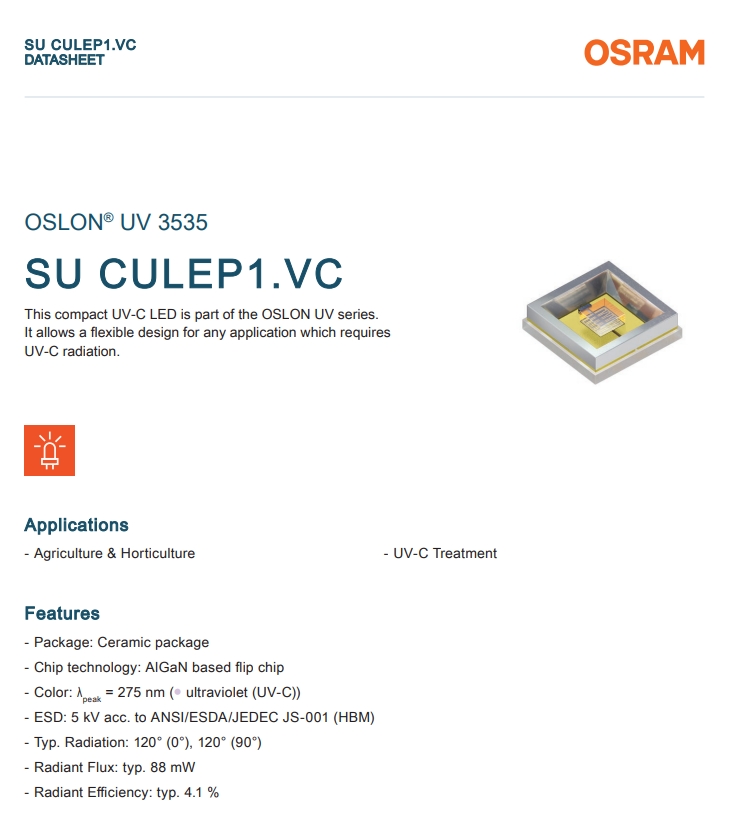 SU CULEP1.VC
DATASHEET

OSRAM

OSLON® UV 3535

SU CULEP1.VC

This compact UV-C LED is part of the OSLON UV series. It allows a flexible design for any application which requires UV-C radiation.

Applications

- Agriculture & Horticulture

- UV-C Treatment

Features

- Package: Ceramic package
- Chip technology: AlGaN based flip chip
- Color: $\lambda_{peak}$ = 275 nm (● ultraviolet (UV-C))
- ESD: 5 kV acc. to ANSI/ESDA/JEDEC JS-001 (HBM)
- Typ. Radiation: 120° (0°), 120° (90°)
- Radiant Flux: typ. 88 mW
- Radiant Efficiency: typ. 4.1 %